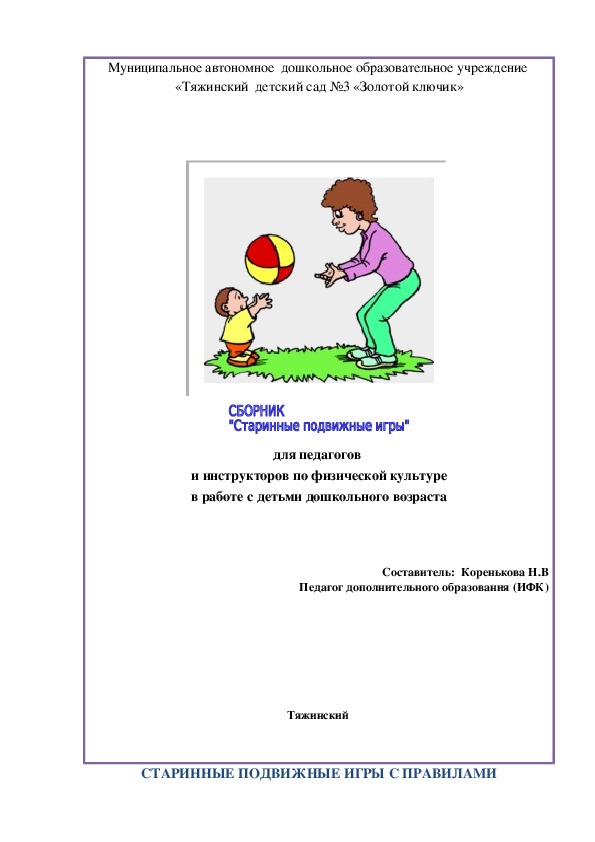 Муниципальное автономное дошкольное образовательное учреждение «Тяжинский детский сад №3 «Золотой ключик»

СБОРНИК
"Старинные подвижные игры"

для педагогов
и инструкторов по физической культуре
в работе с детьми дошкольного возраста

Составитель: Коренькова Н.В
Педагог дополнительного образования (ИФК)

Тяжинский

СТАРИННЫЕ ПОДВИЖНЫЕ ИГРЫ С ПРАВИЛАМИ